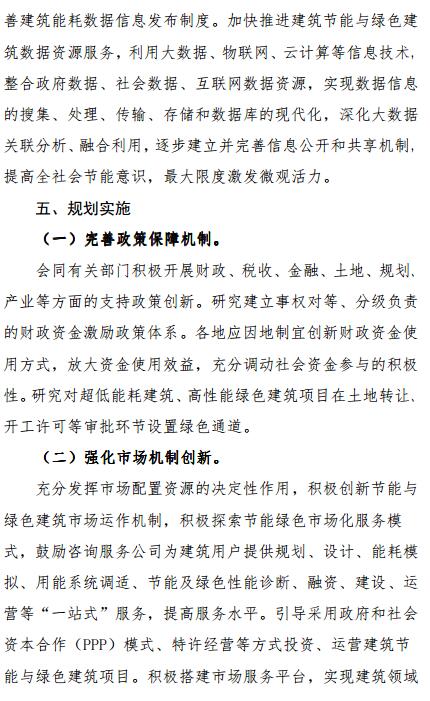 善建筑能耗数据信息发布制度。加快推进建筑节能与绿色建筑数据资源服务，利用大数据、物联网、云计算等信息技术，整合政府数据、社会数据、互联网数据资源，实现数据信息的搜集、处理、传输、存储和数据库的现代化，深化大数据关联分析、融合利用，逐步建立并完善信息公开和共享机制，提高全社会节能意识，最大限度激发微观活力。

五、规划实施

（一）完善政策保障机制。

会同有关部门积极开展财政、税收、金融、土地、规划、产业等方面的支持政策创新。研究建立事权对等、分级负责的财政资金激励政策体系。各地应因地制宜创新财政资金使用方式，放大资金使用效益，充分调动社会资金参与的积极性。研究对超低能耗建筑、高性能绿色建筑项目在土地转让、开工许可等审批环节设置绿色通道。

（二）强化市场机制创新。

充分发挥市场配置资源的决定性作用，积极创新节能与绿色建筑市场运作机制，积极探索节能绿色市场化服务模式，鼓励咨询服务公司为建筑用户提供规划、设计、能耗模拟、用能系统调适、节能及绿色性能诊断、融资、建设、运营等“一站式”服务，提高服务水平。引导采用政府和社会资本合作（PPP）模式、特许经营等方式投资、运营建筑节能与绿色建筑项目。积极搭建市场服务平台，实现建筑领域